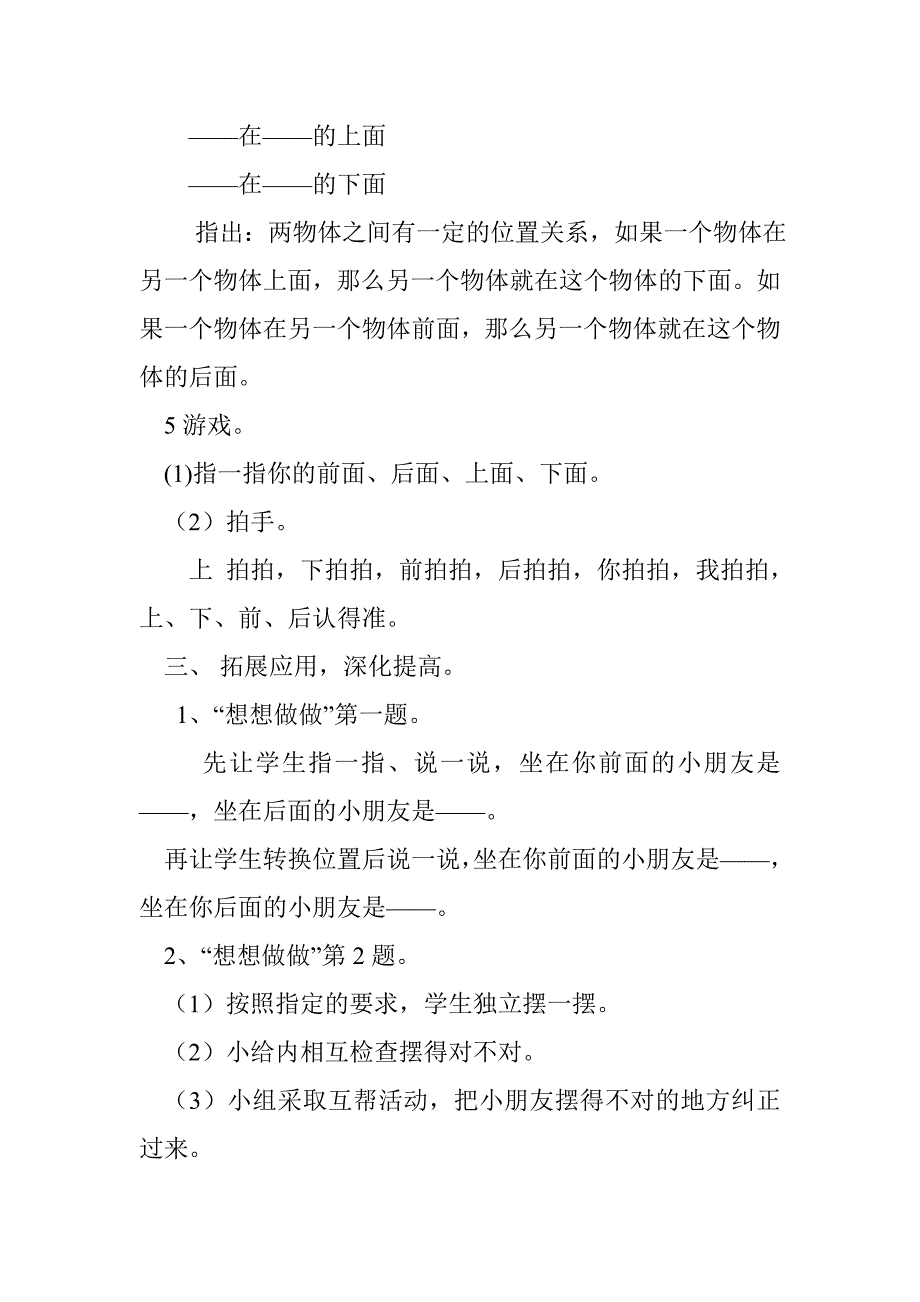 ——在——的上面

——在——的下面

指出：两物体之间有一定的位置关系，如果一个物体在另一个物体上面，那么另一个物体就在这个物体的下面。如果一个物体在另一个物体前面，那么另一个物体就在这个物体的后面。

5 游戏。

(1)指一指你的前面、后面、上面、下面。

（2）拍手。

上 拍拍，下拍拍，前拍拍，后拍拍，你拍拍，我拍拍，上、下、前、后认得准。

三、 拓展应用，深化提高。

1、“想想做做”第一题。

先让学生指一指、说一说，坐在你前面的小朋友是——，坐在后面的小朋友是——。

再让学生转换位置后说一说，坐在你前面的小朋友是——，坐在你后面的小朋友是——。

2、“想想做做”第 2 题。

（1）按照指定的要求，学生独立摆一摆。

（2）小给内相互检查摆得对不对。

（3）小组采取互帮活动，把小朋友摆得不对的地方纠正过来。